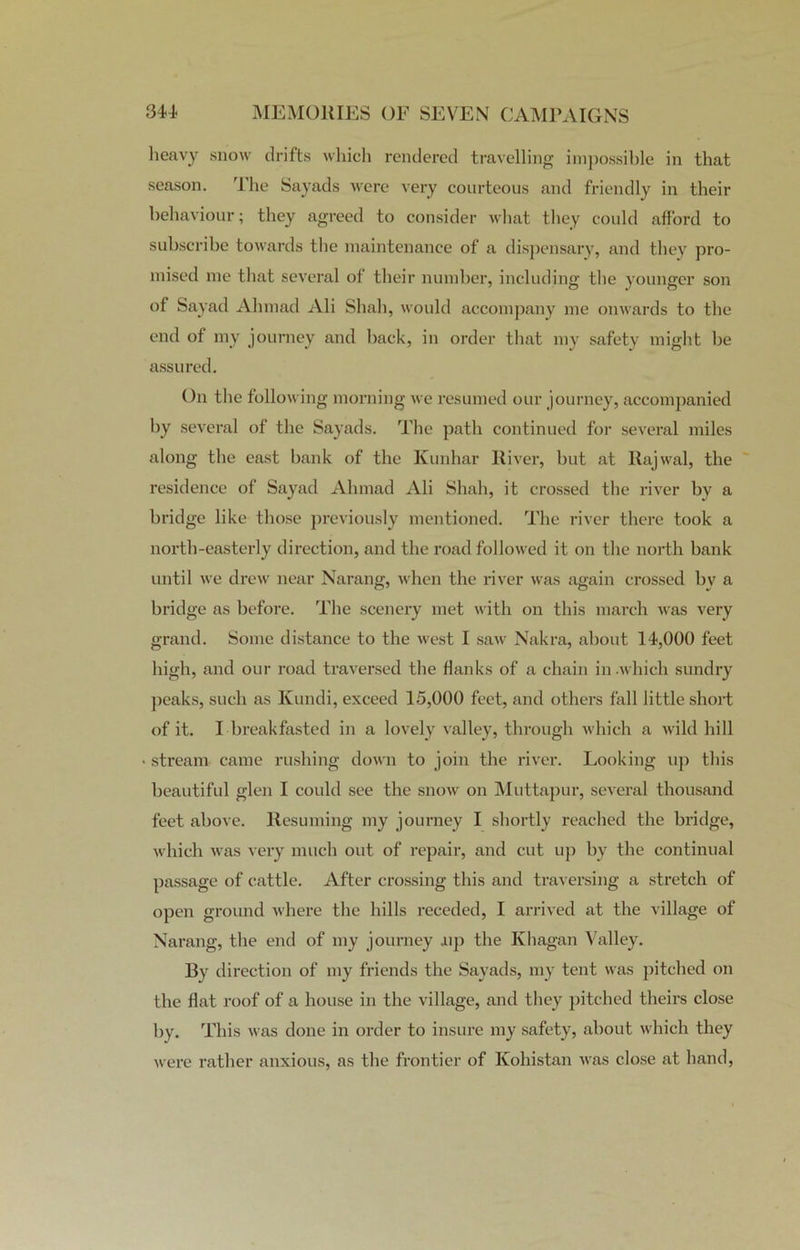 344 MEMORIES OF SEVEN CAMPAIGNS

heavy snow drifts which rendered travelling impossible in that season. The Sayads were very courteous and friendly in their behaviour; they agreed to consider what they could afford to subscribe towards the maintenance of a dispensary, and they promised me that several of their number, including the younger son of Sayad Ahmad Ali Shah, would accompany me onwards to the end of my journey and back, in order that my safety might be assured.

On the following morning we resumed our journey, accompanied by several of the Sayads. The path continued for several miles along the east bank of the Kunhar River, but at Rajwal, the residence of Sayad Ahmad Ali Shah, it crossed the river by a bridge like those previously mentioned. The river there took a north-easterly direction, and the road followed it on the north bank until we drew near Narang, when the river was again crossed by a bridge as before. The scenery met with on this march was very grand. Some distance to the west I saw Nakra, about 14,000 feet high, and our road traversed the flanks of a chain in which sundry peaks, such as Kundi, exceed 15,000 feet, and others fall little short of it. I breakfasted in a lovely valley, through which a wild hill stream came rushing down to join the river. Looking up this beautiful glen I could see the snow on Muttapur, several thousand feet above. Resuming my journey I shortly reached the bridge, which was very much out of repair, and cut up by the continual passage of cattle. After crossing this and traversing a stretch of open ground where the hills receded, I arrived at the village of Narang, the end of my journey up the Khagan Valley.

By direction of my friends the Sayads, my tent was pitched on the flat roof of a house in the village, and they pitched theirs close by. This was done in order to insure my safety, about which they were rather anxious, as the frontier of Kohistan was close at hand,